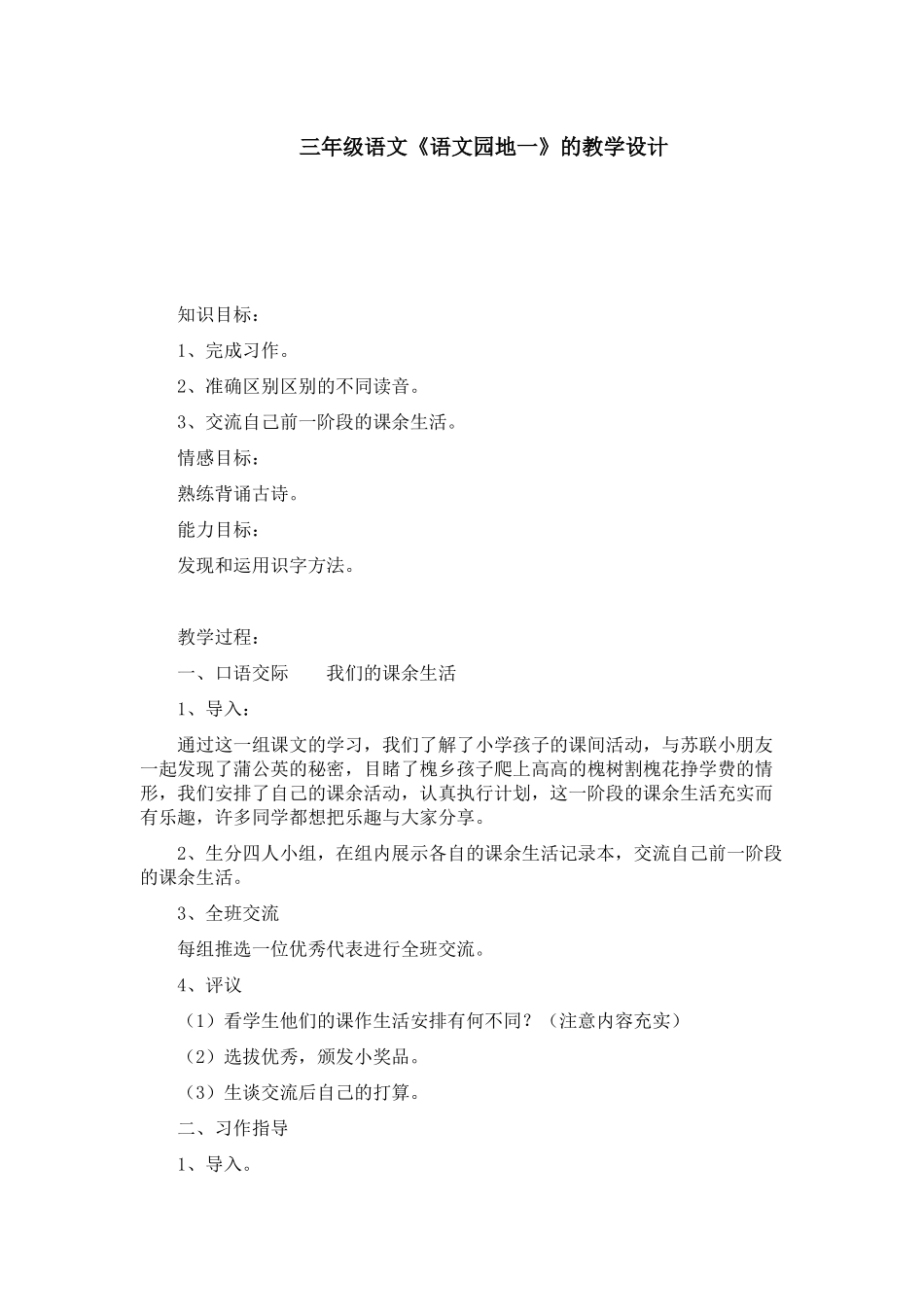 三年级语文《语文园地一》的教学设计

知识目标：

1、完成习作。

2、准确区别区别的不同读音。

3、交流自己前一阶段的课余生活。

情感目标：

熟练背诵古诗。

能力目标：

发现和运用识字方法。

教学过程：

一、口语交际　　我们的课余生活

1、导入：

通过这一组课文的学习，我们了解了小学孩子的课间活动，与苏联小朋友一起发现了蒲公英的秘密，目睹了槐乡孩子爬上高高的槐树割槐花挣学费的情形，我们安排了自己的课余活动，认真执行计划，这一阶段的课余生活充实而有乐趣，许多同学都想把乐趣与大家分享。

2、生分四人小组，在组内展示各自的课余生活记录本，交流自己前一阶段的课余生活。

3、全班交流

每组推选一位优秀代表进行全班交流。

4、评议

（1）看学生他们的课作生活安排有何不同？（注意内容充实）

（2）选拔优秀，颁发小奖品。

（3）生谈交流后自己的打算。

二、习作指导

1、导入。